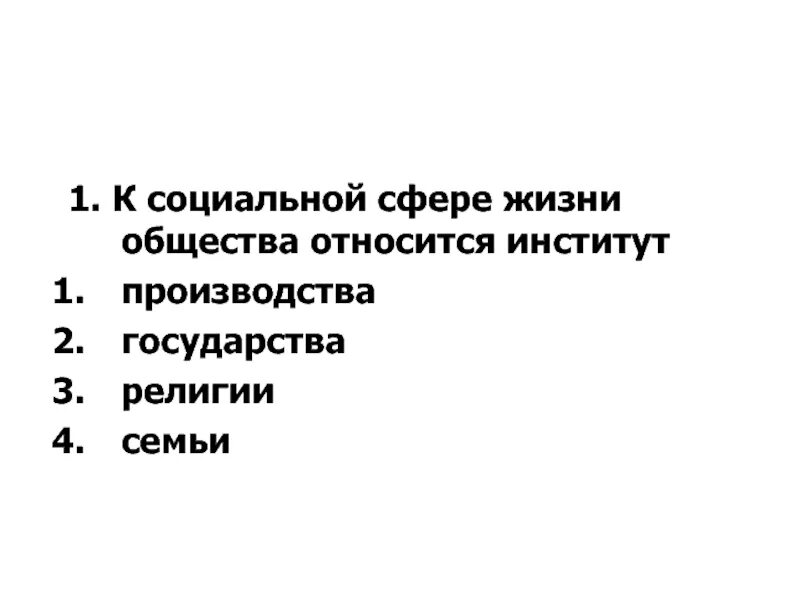 1. К социальной сфере жизни общества относится институт

1. производства
2. государства
3. религии
4. семьи